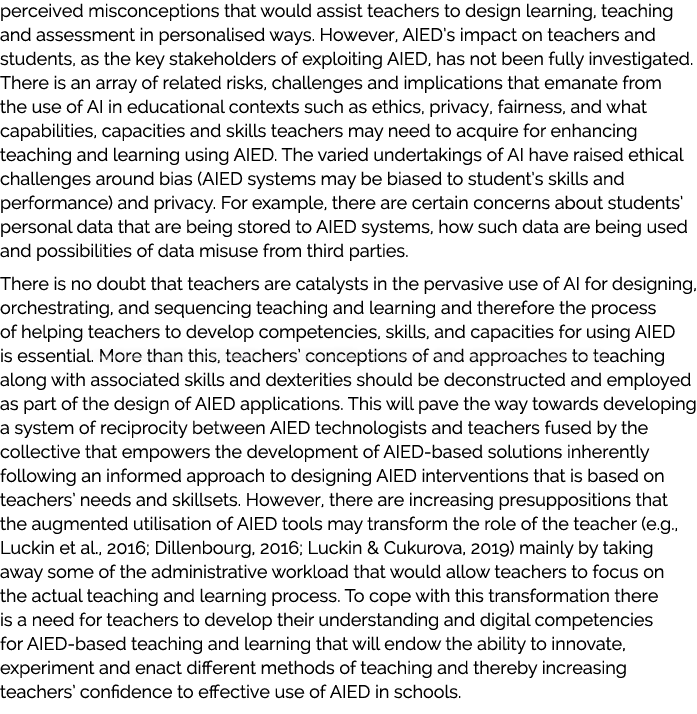 perceived misconceptions that would assist teachers to design learning, teaching and assessment in personalised ways. However, AIED's impact on teachers and students, as the key stakeholders of exploiting AIED, has not been fully investigated. There is an array of related risks, challenges and implications that emanate from the use of AI in educational contexts such as ethics, privacy, fairness, and what capabilities, capacities and skills teachers may need to acquire for enhancing teaching and learning using AIED. The varied undertakings of AI have raised ethical challenges around bias (AIED systems may be biased to student's skills and performance) and privacy. For example, there are certain concerns about students' personal data that are being stored to AIED systems, how such data are being used and possibilities of data misuse from third parties.

There is no doubt that teachers are catalysts in the pervasive use of AI for designing, orchestrating, and sequencing teaching and learning and therefore the process of helping teachers to develop competencies, skills, and capacities for using AIED is essential. More than this, teachers' conceptions of and approaches to teaching along with associated skills and dexterities should be deconstructed and employed as part of the design of AIED applications. This will pave the way towards developing a system of reciprocity between AIED technologists and teachers fused by the collective that empowers the development of AIED-based solutions inherently following an informed approach to designing AIED interventions that is based on teachers' needs and skillsets. However, there are increasing presuppositions that the augmented utilisation of AIED tools may transform the role of the teacher (e.g., Luckin et al., 2016; Dillenbourg, 2016; Luckin & Cukurova, 2019) mainly by taking away some of the administrative workload that would allow teachers to focus on the actual teaching and learning process. To cope with this transformation there is a need for teachers to develop their understanding and digital competencies for AIED-based teaching and learning that will endow the ability to innovate, experiment and enact different methods of teaching and thereby increasing teachers' confidence to effective use of AIED in schools.